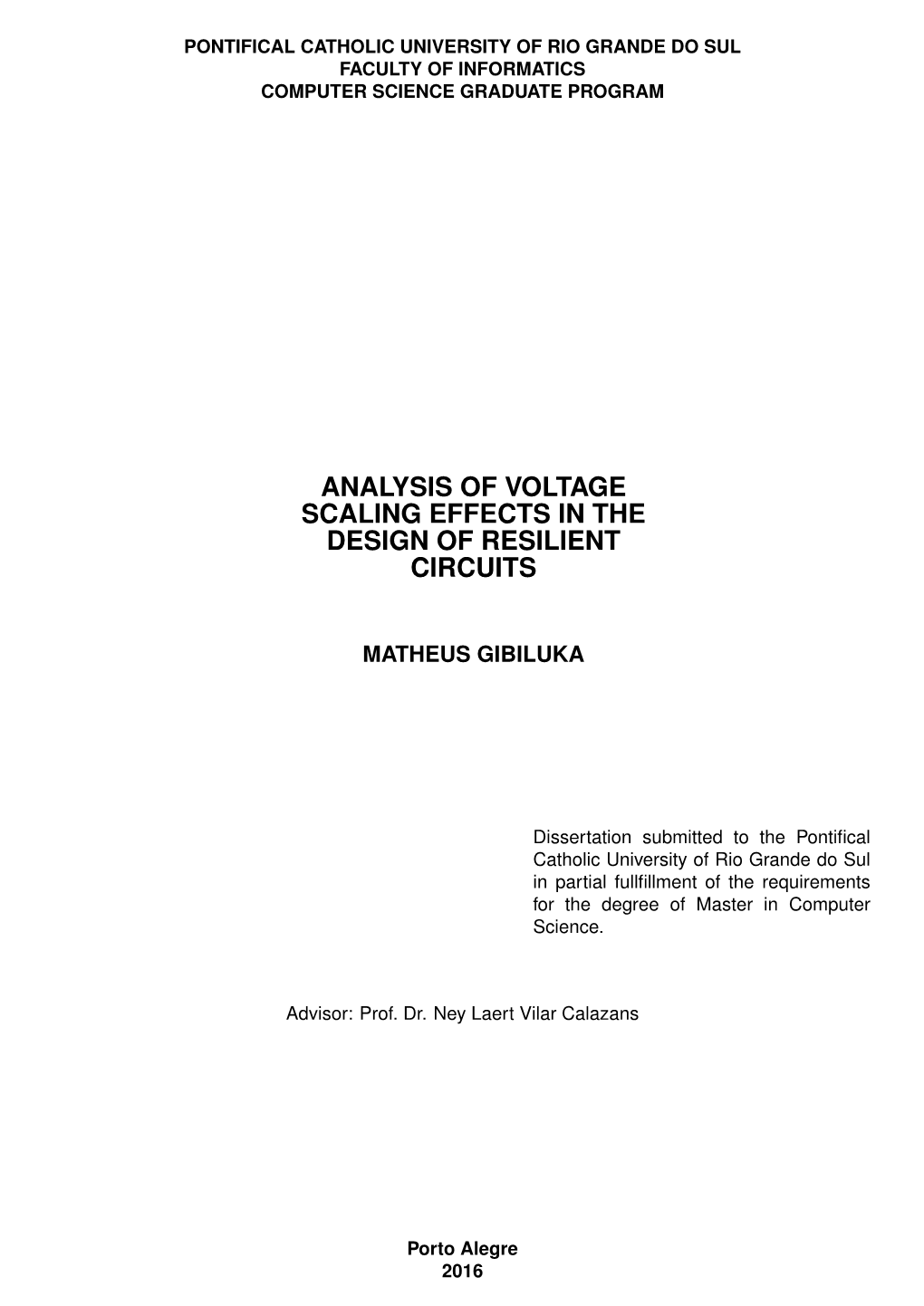 PONTIFICAL CATHOLIC UNIVERSITY OF RIO GRANDE DO SUL
FACULTY OF INFORMATICS
COMPUTER SCIENCE GRADUATE PROGRAM

ANALYSIS OF VOLTAGE SCALING EFFECTS IN THE DESIGN OF RESILIENT CIRCUITS

MATHEUS GIBILUKA

Dissertation submitted to the Pontifical Catholic University of Rio Grande do Sul in partial fullfillment of the requirements for the degree of Master in Computer Science.

Advisor: Prof. Dr. Ney Laert Vilar Calazans

Porto Alegre
2016